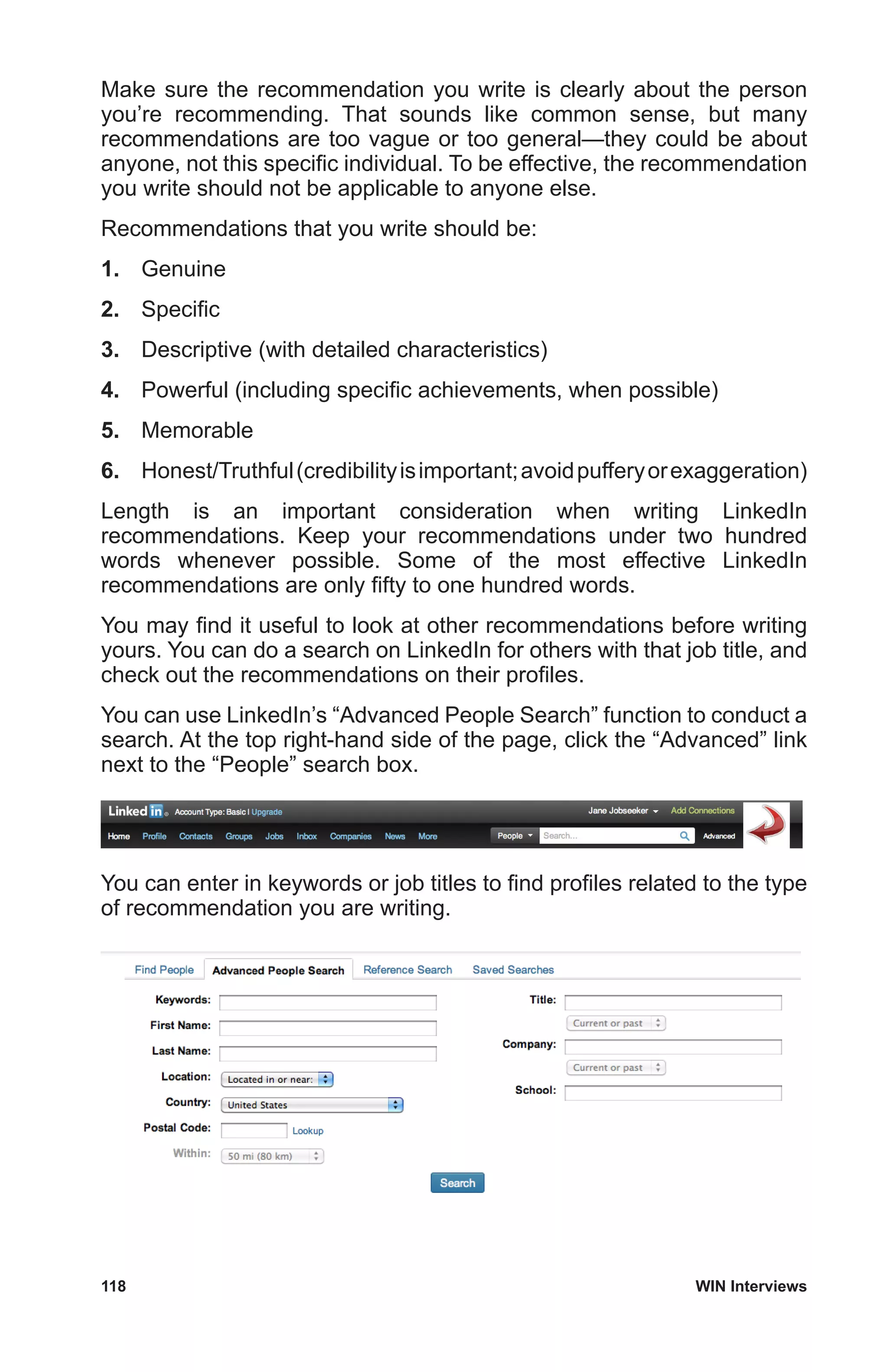 Make sure the recommendation you write is clearly about the person you're recommending. That sounds like common sense, but many recommendations are too vague or too general—they could be about anyone, not this specific individual. To be effective, the recommendation you write should not be applicable to anyone else.

Recommendations that you write should be:

1. Genuine

2. Specific

3. Descriptive (with detailed characteristics)

4. Powerful (including specific achievements, when possible)

5. Memorable

6. Honest/Truthful (credibility is important; avoid puffery or exaggeration)

Length is an important consideration when writing LinkedIn recommendations. Keep your recommendations under two hundred words whenever possible. Some of the most effective LinkedIn recommendations are only fifty to one hundred words.

You may find it useful to look at other recommendations before writing yours. You can do a search on LinkedIn for others with that job title, and check out the recommendations on their profiles.

You can use LinkedIn's "Advanced People Search" function to conduct a search. At the top right-hand side of the page, click the "Advanced" link next to the "People" search box.

Linked in Account Type: Basic | Upgrade Jane Jobseeker Add Connections
Home Profile Contacts Groups Jobs Inbox Companies News More People Search... Advanced

You can enter in keywords or job titles to find profiles related to the type of recommendation you are writing.

Find People Advanced People Search Reference Search Saved Searches
Keywords:
First Name:
Last Name:
Location: Located in or near:
Country: United States
Postal Code: Lookup
Within: 50 mi (80 km)
Title:
Current or past
Company:
Current or past
School:
Search

118 WIN Interviews